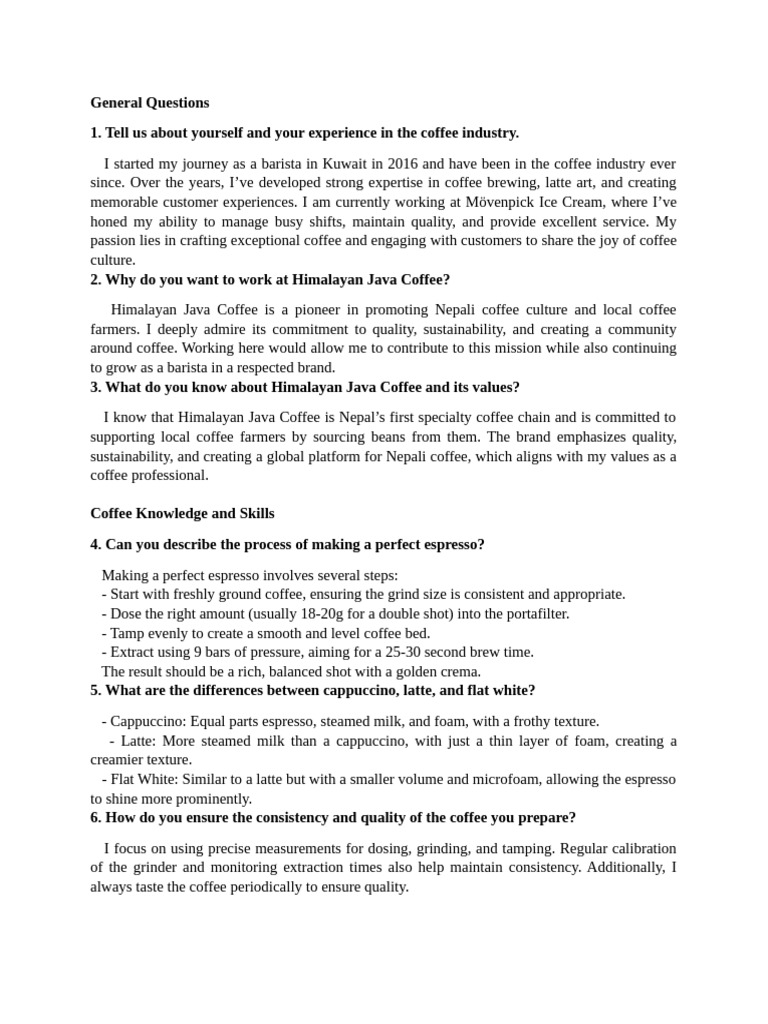 General Questions

1. Tell us about yourself and your experience in the coffee industry.

I started my journey as a barista in Kuwait in 2016 and have been in the coffee industry ever since. Over the years, I've developed strong expertise in coffee brewing, latte art, and creating memorable customer experiences. I am currently working at Mövenpick Ice Cream, where I've honed my ability to manage busy shifts, maintain quality, and provide excellent service. My passion lies in crafting exceptional coffee and engaging with customers to share the joy of coffee culture.

2. Why do you want to work at Himalayan Java Coffee?

Himalayan Java Coffee is a pioneer in promoting Nepali coffee culture and local coffee farmers. I deeply admire its commitment to quality, sustainability, and creating a community around coffee. Working here would allow me to contribute to this mission while also continuing to grow as a barista in a respected brand.

3. What do you know about Himalayan Java Coffee and its values?

I know that Himalayan Java Coffee is Nepal's first specialty coffee chain and is committed to supporting local coffee farmers by sourcing beans from them. The brand emphasizes quality, sustainability, and creating a global platform for Nepali coffee, which aligns with my values as a coffee professional.

Coffee Knowledge and Skills

4. Can you describe the process of making a perfect espresso?

Making a perfect espresso involves several steps:
- Start with freshly ground coffee, ensuring the grind size is consistent and appropriate.
- Dose the right amount (usually 18-20g for a double shot) into the portafilter.
- Tamp evenly to create a smooth and level coffee bed.
- Extract using 9 bars of pressure, aiming for a 25-30 second brew time.
The result should be a rich, balanced shot with a golden crema.

5. What are the differences between cappuccino, latte, and flat white?

- Cappuccino: Equal parts espresso, steamed milk, and foam, with a frothy texture.
- Latte: More steamed milk than a cappuccino, with just a thin layer of foam, creating a creamier texture.
- Flat White: Similar to a latte but with a smaller volume and microfoam, allowing the espresso to shine more prominently.

6. How do you ensure the consistency and quality of the coffee you prepare?

I focus on using precise measurements for dosing, grinding, and tamping. Regular calibration of the grinder and monitoring extraction times also help maintain consistency. Additionally, I always taste the coffee periodically to ensure quality.